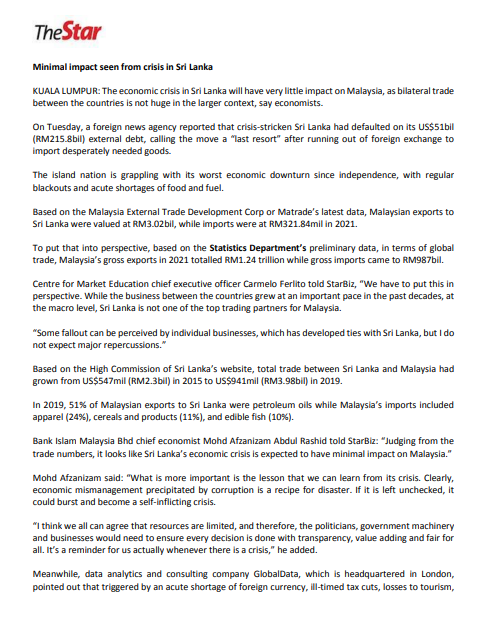 TheStar

Minimal impact seen from crisis in Sri Lanka

KUALA LUMPUR: The economic crisis in Sri Lanka will have very little impact on Malaysia, as bilateral trade between the countries is not huge in the larger context, say economists.

On Tuesday, a foreign news agency reported that crisis-stricken Sri Lanka had defaulted on its US$51bil (RM215.8bil) external debt, calling the move a "last resort" after running out of foreign exchange to import desperately needed goods.

The island nation is grappling with its worst economic downturn since independence, with regular blackouts and acute shortages of food and fuel.

Based on the Malaysia External Trade Development Corp or Matrade's latest data, Malaysian exports to Sri Lanka were valued at RM3.02bil, while imports were at RM321.84mil in 2021.

To put that into perspective, based on the Statistics Department's preliminary data, in terms of global trade, Malaysia's gross exports in 2021 totalled RM1.24 trillion while gross imports came to RM987bil.

Centre for Market Education chief executive officer Carmelo Ferlito told StarBiz, "We have to put this in perspective. While the business between the countries grew at an important pace in the past decades, at the macro level, Sri Lanka is not one of the top trading partners for Malaysia.

"Some fallout can be perceived by individual businesses, which has developed ties with Sri Lanka, but I do not expect major repercussions."

Based on the High Commission of Sri Lanka's website, total trade between Sri Lanka and Malaysia had grown from US$547mil (RM2.3bil) in 2015 to US$941mil (RM3.98bil) in 2019.

In 2019, 51% of Malaysian exports to Sri Lanka were petroleum oils while Malaysia's imports included apparel (24%), cereals and products (11%), and edible fish (10%).

Bank Islam Malaysia Bhd chief economist Mohd Afzanizam Abdul Rashid told StarBiz: "Judging from the trade numbers, it looks like Sri Lanka's economic crisis is expected to have minimal impact on Malaysia."

Mohd Afzanizam said: "What is more important is the lesson that we can learn from its crisis. Clearly, economic mismanagement precipitated by corruption is a recipe for disaster. If it is left unchecked, it could burst and become a self-inflicting crisis.

"I think we all can agree that resources are limited, and therefore, the politicians, government machinery and businesses would need to ensure every decision is done with transparency, value adding and fair for all. It's a reminder for us actually whenever there is a crisis," he added.

Meanwhile, data analytics and consulting company GlobalData, which is headquartered in London, pointed out that triggered by an acute shortage of foreign currency, ill-timed tax cuts, losses to tourism,